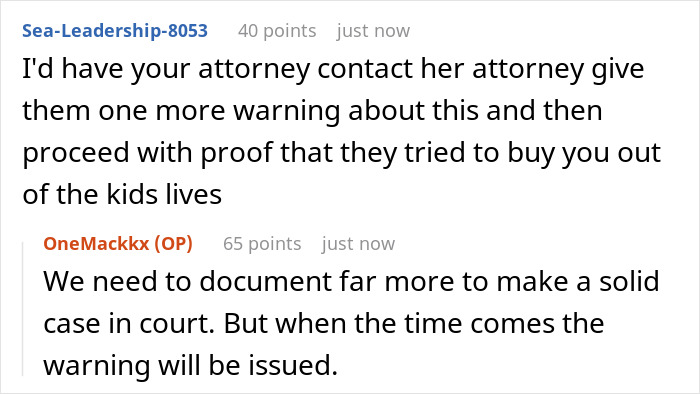 Sea-Leadership-8053 40 points just now
I'd have your attorney contact her attorney give them one more warning about this and then proceed with proof that they tried to buy you out of the kids lives

OneMackkx (OP) 65 points just now
We need to document far more to make a solid case in court. But when the time comes the warning will be issued.